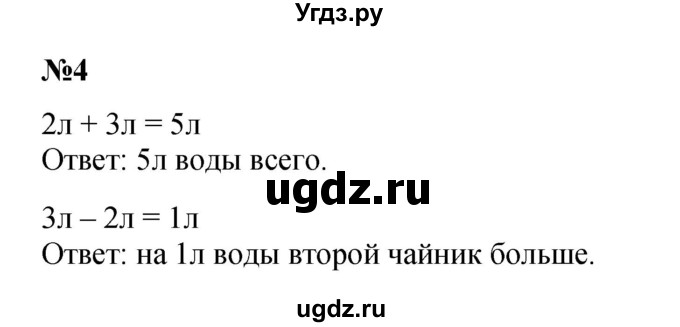 Угдз.ру

№4

2л + 3л = 5л
Ответ: 5л воды всего.

ugdz.ru

3л – 2л = 1л
Ответ: на 1л воды второй чайник больше.

ugdz.ru